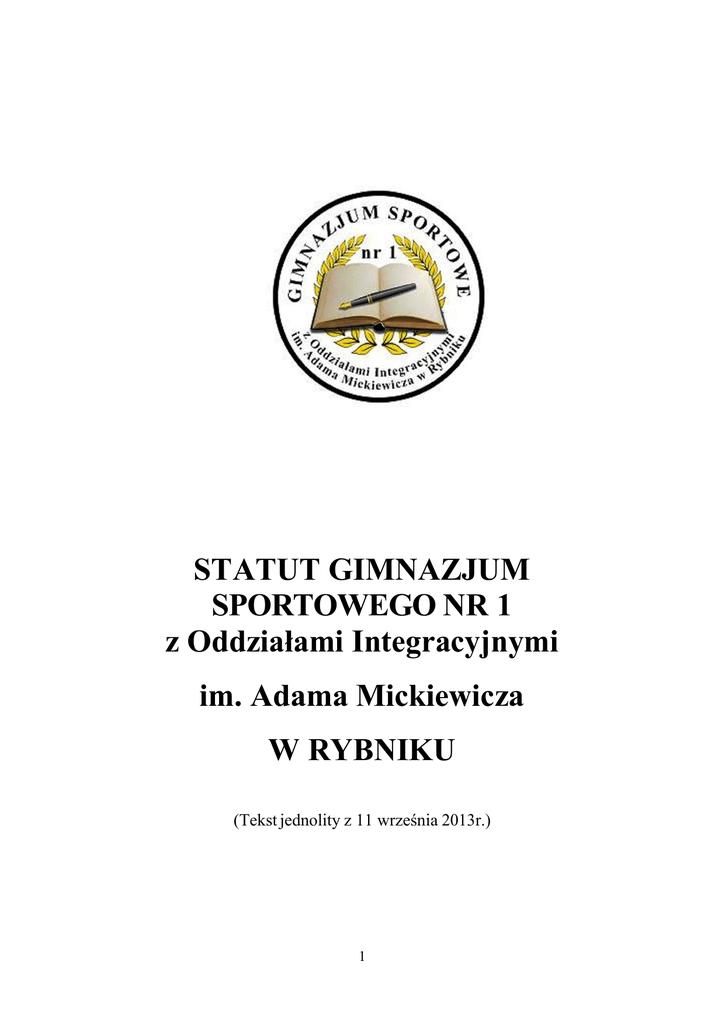 GIMNAZJUM SPORTOWE
nr 1
z Oddziałami Integracyjnymi
im. Adama Mickiewicza w Rybniku

STATUT GIMNAZJUM
SPORTOWEGO NR 1
z Oddziałami Integracyjnymi
im. Adama Mickiewicza
W RYBNIKU

(Tekst jednolity z 11 września 2013r.)

1